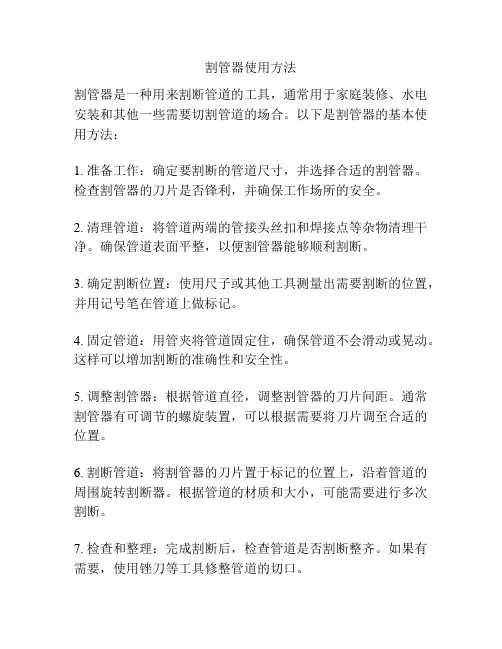 割管器使用方法

割管器是一种用来割断管道的工具，通常用于家庭装修、水电安装和其他一些需要切割管道的场合。以下是割管器的基本使用方法：

1. 准备工作：确定要割断的管道尺寸，并选择合适的割管器。检查割管器的刀片是否锋利，并确保工作场所的安全。

2. 清理管道：将管道两端的管接头丝扣和焊接点等杂物清理干净。确保管道表面平整，以便割管器能够顺利割断。

3. 确定割断位置：使用尺子或其他工具测量出需要割断的位置，并用记号笔在管道上做标记。

4. 固定管道：用管夹将管道固定住，确保管道不会滑动或晃动。这样可以增加割断的准确性和安全性。

5. 调整割管器：根据管道直径，调整割管器的刀片间距。通常割管器有可调节的螺旋装置，可以根据需要将刀片调至合适的位置。

6. 割断管道：将割管器的刀片置于标记的位置上，沿着管道的周围旋转割断器。根据管道的材质和大小，可能需要进行多次割断。

7. 检查和整理：完成割断后，检查管道是否割断整齐。如果有需要，使用锉刀等工具修整管道的切口。